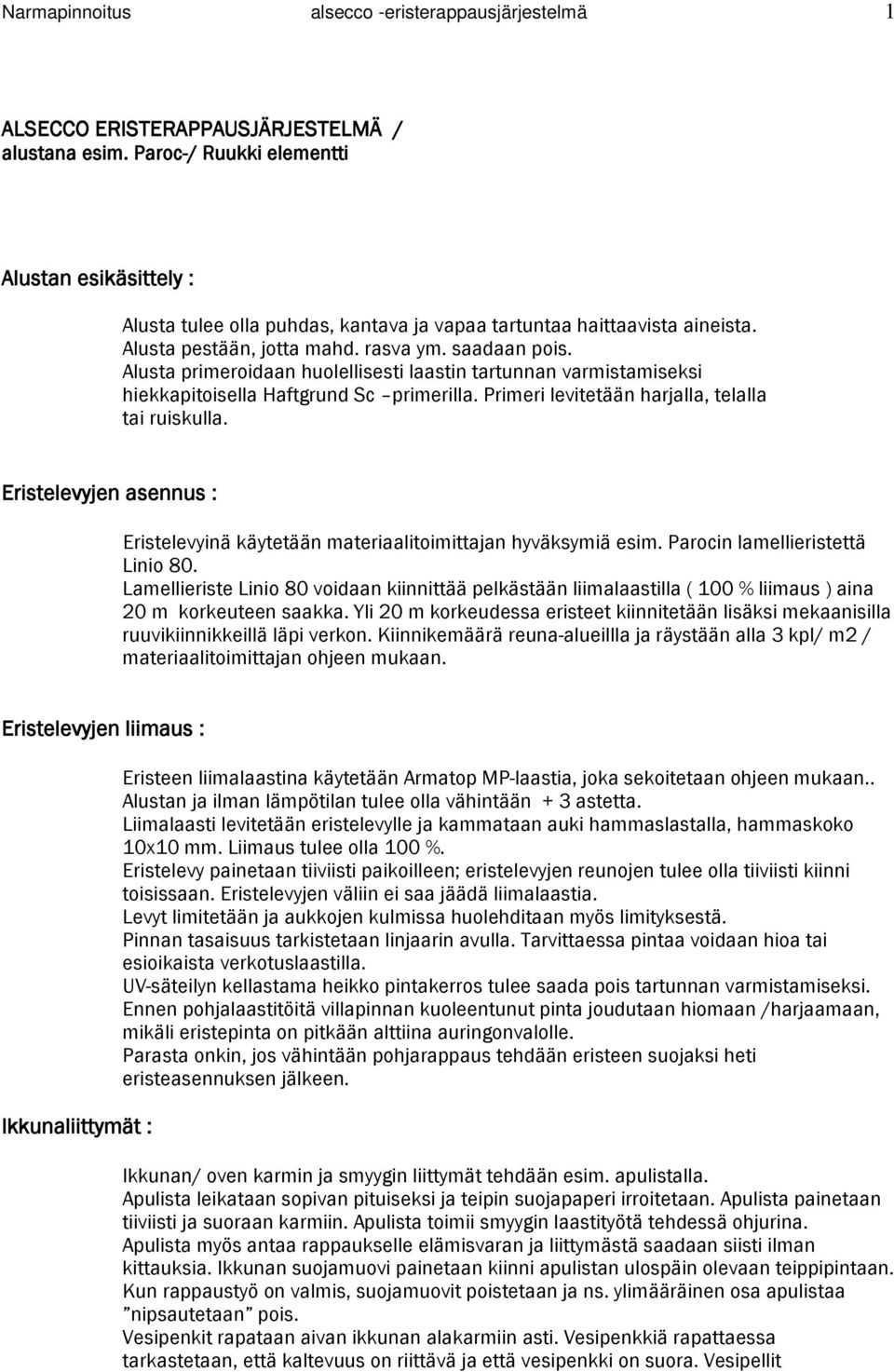 Narmapinnoitus alsecco -eristerappausjärjestelmä 1

ALSECCO ERISTERAPPAUSJÄRJESTELMÄ / alustana esim. Paroc-/ Ruukki elementti

Alustan esikäsittely :

Alusta tulee olla puhdas, kantava ja vapaa tartuntaa haittaavista aineista. Alusta pestään, jotta mahd. rasva ym. saadaan pois. Alusta primeroidaan huolellisesti laastin tartunnan varmistamiseksi hiekkapitoisella Haftgrund Sc –primerilla. Primeri levitetään harjalla, telalla tai ruiskulla.

Eristelevyjen asennus :

Eristelevyinä käytetään materiaalitoimittajan hyväksymiä esim. Parocin lamellieristettä Linio 80. Lamellieriste Linio 80 voidaan kiinnittää pelkästään liimalaastilla ( 100 % liimaus ) aina 20 m korkeuteen saakka. Yli 20 m korkeudessa eristeet kiinnitetään lisäksi mekaanisilla ruuvikiinnikkeillä läpi verkon. Kiinnikemäärä reuna-alueillla ja räystään alla 3 kpl/ m2 / materiaalitoimittajan ohjeen mukaan.

Eristelevyjen liimaus :

Eristeen liimalaastina käytetään Armatop MP-laastia, joka sekoitetaan ohjeen mukaan.. Alustan ja ilman lämpötilan tulee olla vähintään + 3 astetta. Liimalaasti levitetään eristelevylle ja kammataan auki hammaslastalla, hammaskoko 10x10 mm. Liimaus tulee olla 100 %. Eristelevy painetaan tiiviisti paikoilleen; eristelevyjen reunojen tulee olla tiiviisti kiinni toisissaan. Eristelevyjen väliin ei saa jäädä liimalaastia. Levyt limitetään ja aukkojen kulmissa huolehditaan myös limityksestä. Pinnan tasaisuus tarkistetaan linjaarin avulla. Tarvittaessa pintaa voidaan hioa tai esioikaista verkotuslaastilla. UV-säteilyn kellastama heikko pintakerros tulee saada pois tartunnan varmistamiseksi. Ennen pohjalaastitöitä villapinnan kuoleentunut pinta joudutaan hiomaan /harjaamaan, mikäli eristepinta on pitkään alttiina auringonvalolle. Parasta onkin, jos vähintään pohjarappaus tehdään eristeen suojaksi heti eristeasennuksen jälkeen.

Ikkunaliittymät :

Ikkunan/ oven karmin ja smyygin liittymät tehdään esim. apulistalla. Apulista leikataan sopivan pituiseksi ja teipin suojapaperi irroitetaan. Apulista painetaan tiiviisti ja suoraan karmiin. Apulista toimii smyygin laastityötä tehdessä ohjurina. Apulista myös antaa rappaukselle elämisvaran ja liittymästä saadaan siisti ilman kittauksia. Ikkunan suojamuovi painetaan kiinni apulistan ulospäin olevaan teippipintaan. Kun rappaustyö on valmis, suojamuovit poistetaan ja ns. ylimääräinen osa apulistaa ”nipsautetaan” pois. Vesipenkit rapataan aivan ikkunan alakarmiin asti. Vesipenkkiä rapattaessa tarkastetaan, että kaltevuus on riittävä ja että vesipenkki on suora. Vesipellit